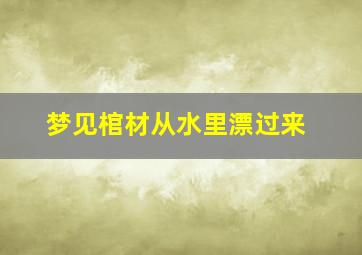 梦见棺材从水里漂过来